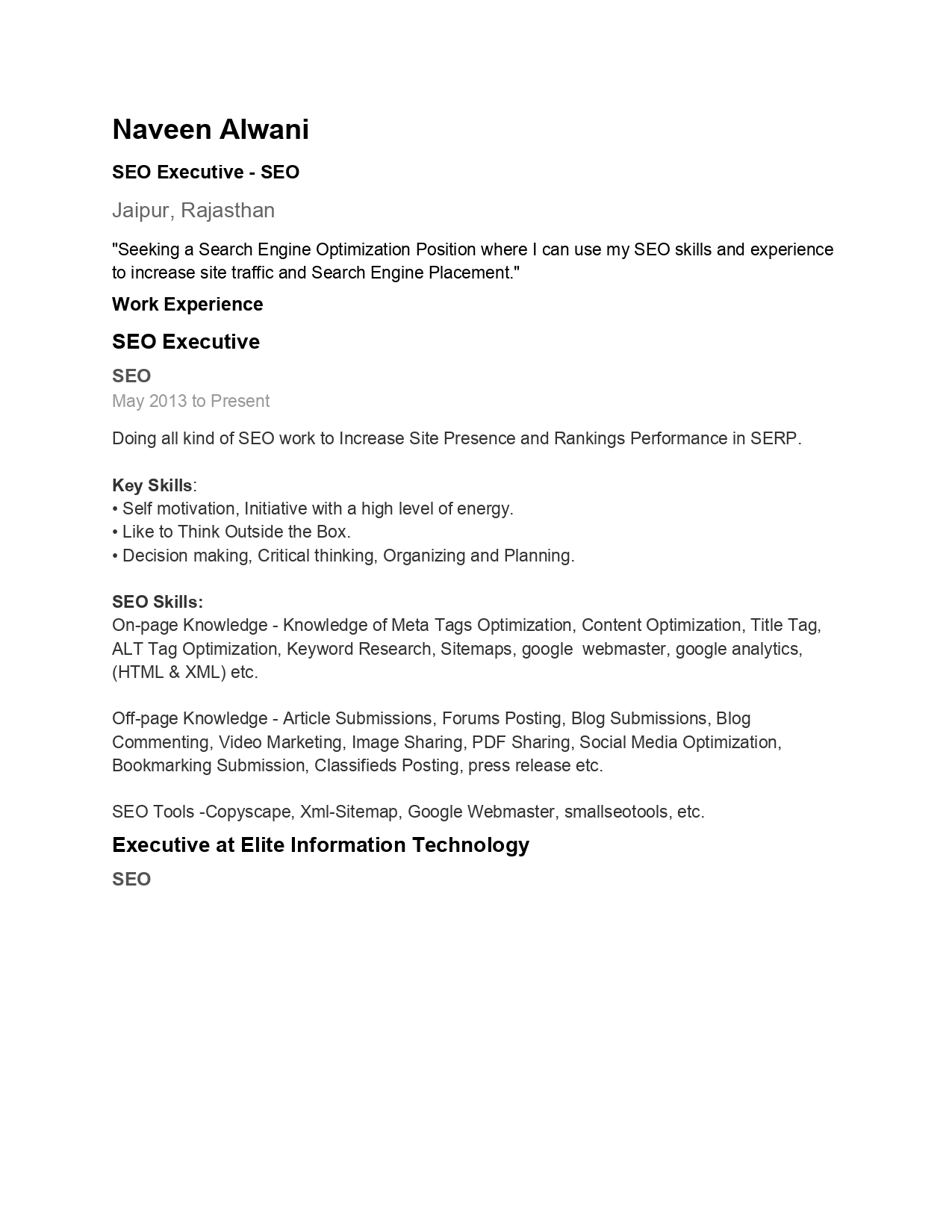 Naveen Alwani

SEO Executive - SEO

Jaipur, Rajasthan

"Seeking a Search Engine Optimization Position where I can use my SEO skills and experience to increase site traffic and Search Engine Placement."

Work Experience

SEO Executive

SEO

May 2013 to Present

Doing all kind of SEO work to Increase Site Presence and Rankings Performance in SERP.

Key Skills:
• Self motivation, Initiative with a high level of energy.
• Like to Think Outside the Box.
• Decision making, Critical thinking, Organizing and Planning.

SEO Skills:
On-page Knowledge - Knowledge of Meta Tags Optimization, Content Optimization, Title Tag, ALT Tag Optimization, Keyword Research, Sitemaps, google webmaster, google analytics, (HTML & XML) etc.

Off-page Knowledge - Article Submissions, Forums Posting, Blog Submissions, Blog Commenting, Video Marketing, Image Sharing, PDF Sharing, Social Media Optimization, Bookmarking Submission, Classifieds Posting, press release etc.

SEO Tools -Copyscape, Xml-Sitemap, Google Webmaster, smallseotools, etc.

Executive at Elite Information Technology

SEO